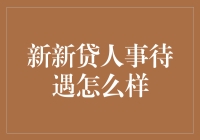 新新贷人事待遇怎么样